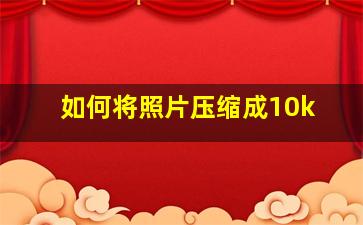 如何将照片压缩成10k